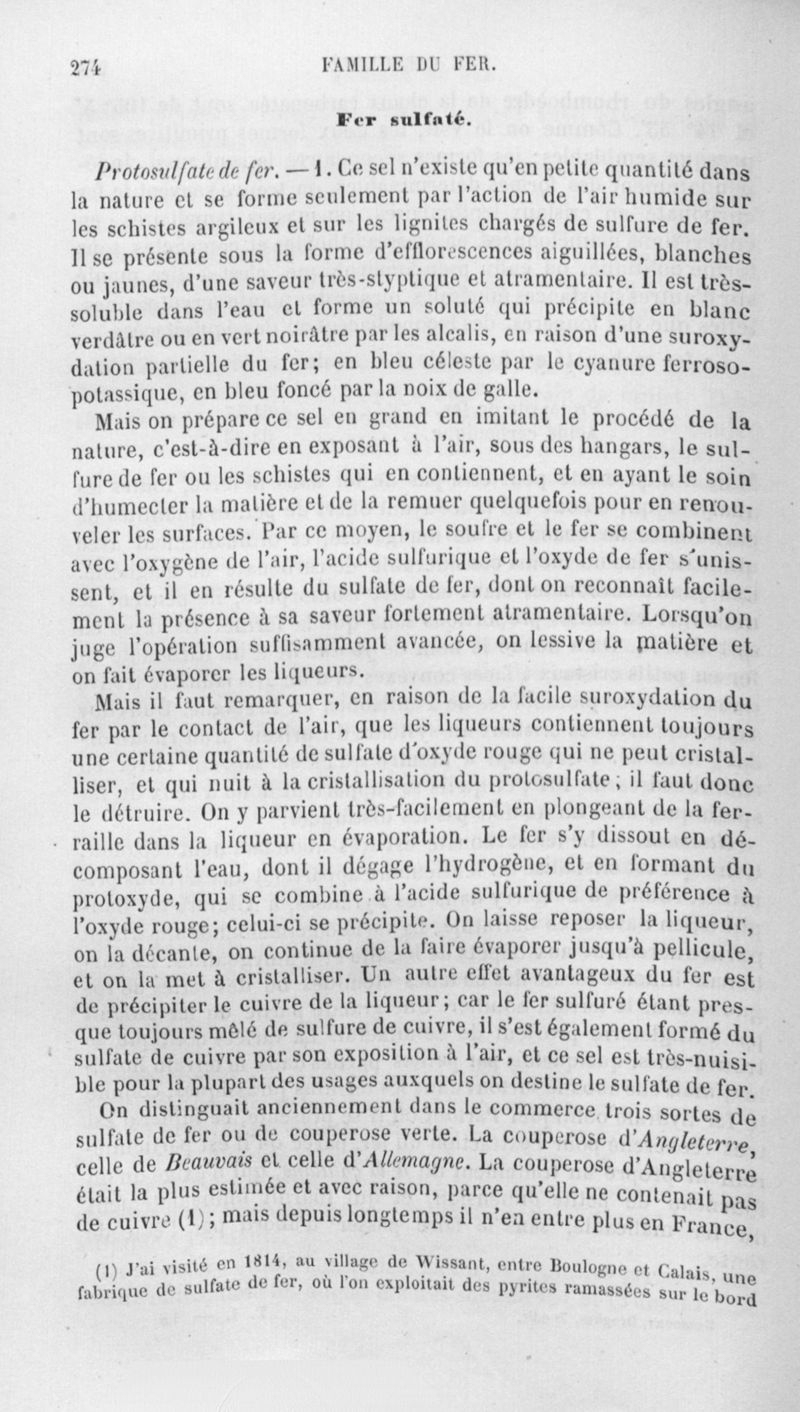 274 FAMILLE DU FER.

Fer sulfaté.

Protosulfate de fer. — 1. Ce sel n'existe qu'en petite quantité dans la nature et se forme seulement par l'action de l'air humide sur les schistes argileux et sur les lignites chargés de sulfure de fer. Il se présente sous la forme d'efflorescences aiguillées, blanches ou jaunes, d'une saveur très-styptique et atramentaire. Il est très-soluble dans l'eau et forme un soluté qui précipite en blanc verdâtre ou en vert noirâtre par les alcalis, en raison d'une suroxydation partielle du fer; en bleu céleste par le cyanure ferroso-potassique, en bleu foncé par la noix de galle.

Mais on prépare ce sel en grand en imitant le procédé de la nature, c'est-à-dire en exposant à l'air, sous des hangars, le sulfure de fer ou les schistes qui en contiennent, et en ayant le soin d'humecter la matière et de la remuer quelquefois pour en renouveler les surfaces. Par ce moyen, le soufre et le fer se combinent avec l'oxygène de l'air, l'acide sulfurique et l'oxyde de fer s'unissent, et il en résulte du sulfate de fer, dont on reconnaît facilement la présence à sa saveur fortement atramentaire. Lorsqu'on juge l'opération suffisamment avancée, on lessive la matière et on fait évaporer les liqueurs.

Mais il faut remarquer, en raison de la facile suroxydation du fer par le contact de l'air, que les liqueurs contiennent toujours une certaine quantité de sulfate d'oxyde rouge qui ne peut cristalliser, et qui nuit à la cristallisation du protosulfate; il faut donc le détruire. On y parvient très-facilement en plongeant de la ferraille dans la liqueur en évaporation. Le fer s'y dissout en décomposant l'eau, dont il dégage l'hydrogène, et en formant du protoxyde, qui se combine à l'acide sulfurique de préférence à l'oxyde rouge; celui-ci se précipite. On laisse reposer la liqueur, on la décante, on continue de la faire évaporer jusqu'à pellicule, et on la met à cristalliser. Un autre effet avantageux du fer est de précipiter le cuivre de la liqueur; car le fer sulfuré étant presque toujours mêlé de sulfure de cuivre, il s'est également formé du sulfate de cuivre par son exposition à l'air, et ce sel est très-nuisible pour la plupart des usages auxquels on destine le sulfate de fer.

On distinguait anciennement dans le commerce trois sortes de sulfate de fer ou de couperose verte. La couperose d'Angleterre, celle de Beauvais et celle d'Allemagne. La couperose d'Angleterre était la plus estimée et avec raison, parce qu'elle ne contenait pas de cuivre (1); mais depuis longtemps il n'en entre plus en France,

(1) J'ai visité en 1814, au village de Wissant, entre Boulogne et Calais, une fabrique de sulfate de fer, où l'on exploitait des pyrites ramassées sur le bord